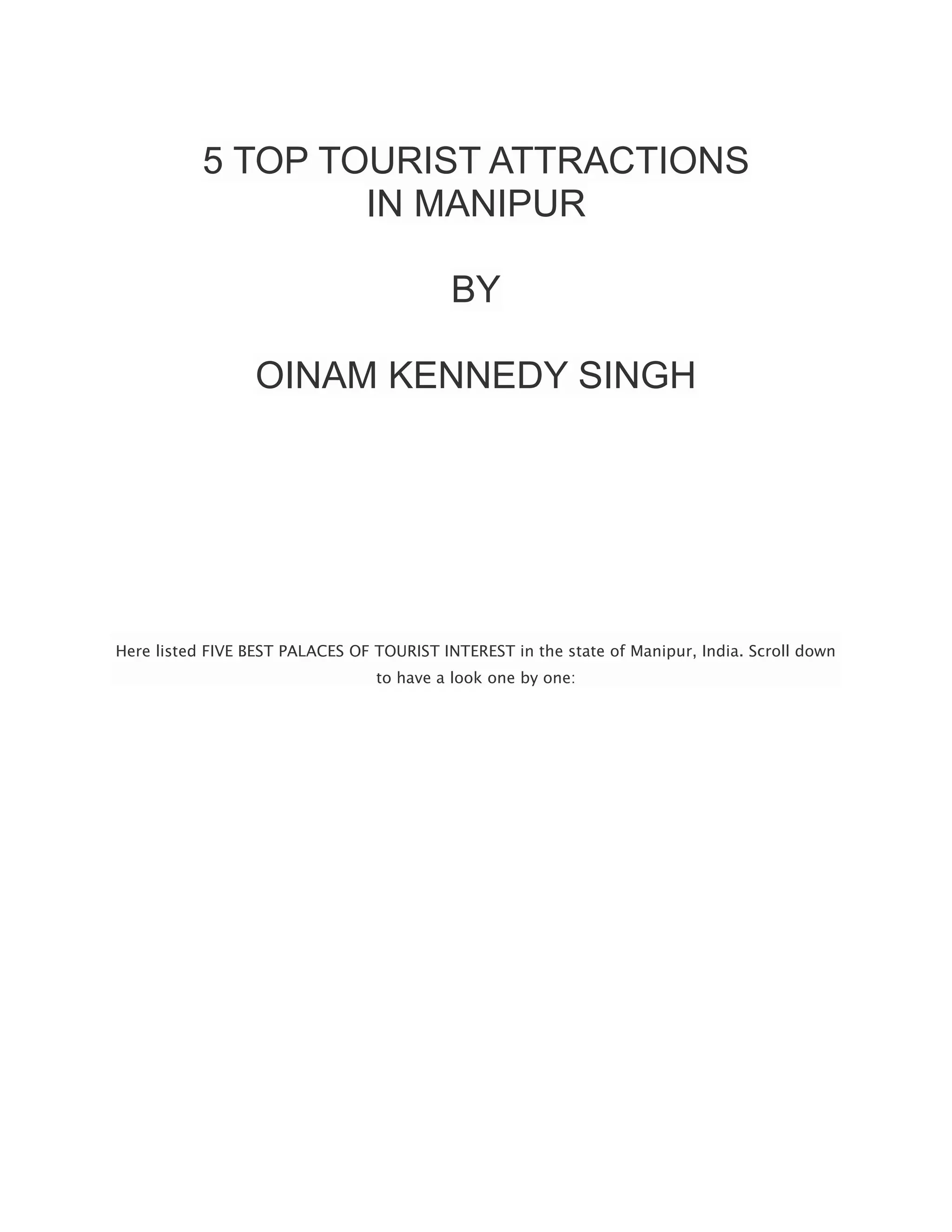 5 TOP TOURIST ATTRACTIONS
IN MANIPUR

BY

OINAM KENNEDY SINGH

Here listed FIVE BEST PALACES OF TOURIST INTEREST in the state of Manipur, India. Scroll down to have a look one by one: